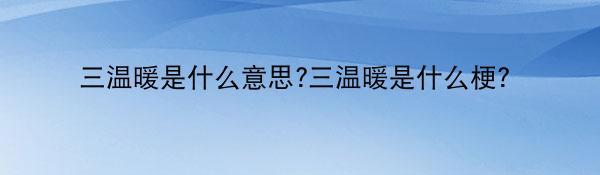 三温暖是什么意思?三温暖是什么梗?